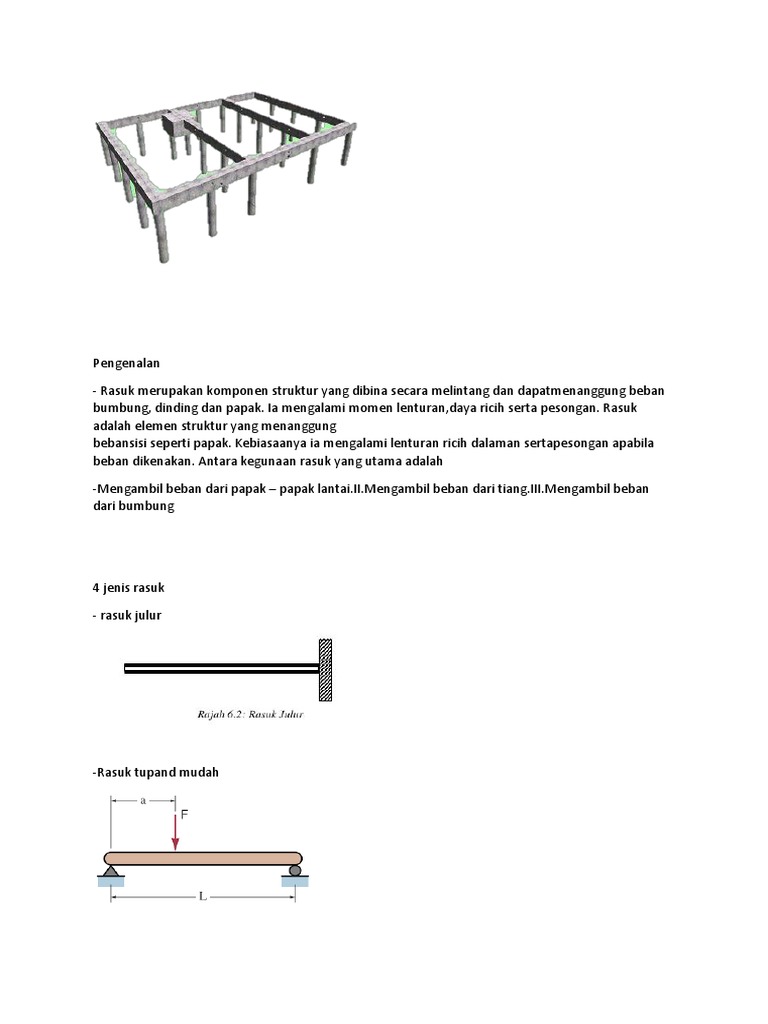 Pengenalan

- Rasuk merupakan komponen struktur yang dibina secara melintang dan dapatmenanggung beban bumbung, dinding dan papak. Ia mengalami momen lenturan,daya ricih serta pesongan. Rasuk adalah elemen struktur yang menanggung
bebansisi seperti papak. Kebiasaanya ia mengalami lenturan ricih dalaman sertapesongan apabila beban dikenakan. Antara kegunaan rasuk yang utama adalah

-Mengambil beban dari papak – papak lantai.II.Mengambil beban dari tiang.III.Mengambil beban dari bumbung

4 jenis rasuk

- rasuk julur

Rajah 6.2: Rasuk Julur

-Rasuk tupand mudah

a
F
L